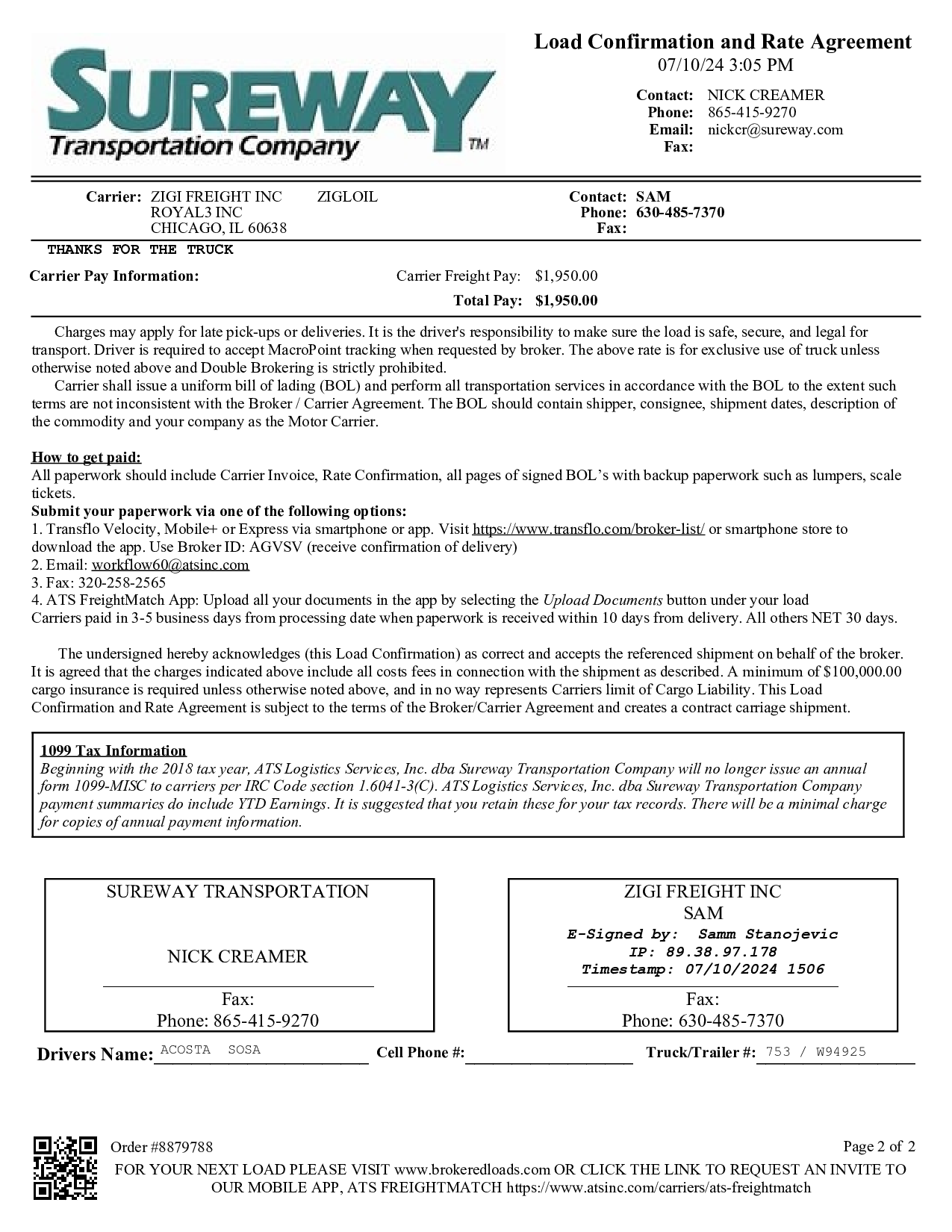 SUREWAY
Transportation Company TM

Load Confirmation and Rate Agreement
07/10/24 3:05 PM

Contact: NICK CREAMER
Phone: 865-415-9270
Email: nickcr@sureway.com
Fax:

Carrier: ZIGI FREIGHT INC ZIGLOIL
ROYAL3 INC
CHICAGO, IL 60638

Contact: SAM
Phone: 630-485-7370
Fax:

THANKS FOR THE TRUCK

Carrier Pay Information:

Carrier Freight Pay: $1,950.00
Total Pay: $1,950.00

Charges may apply for late pick-ups or deliveries. It is the driver's responsibility to make sure the load is safe, secure, and legal for transport. Driver is required to accept MacroPoint tracking when requested by broker. The above rate is for exclusive use of truck unless otherwise noted above and Double Brokering is strictly prohibited.

Carrier shall issue a uniform bill of lading (BOL) and perform all transportation services in accordance with the BOL to the extent such terms are not inconsistent with the Broker / Carrier Agreement. The BOL should contain shipper, consignee, shipment dates, description of the commodity and your company as the Motor Carrier.

How to get paid:
All paperwork should include Carrier Invoice, Rate Confirmation, all pages of signed BOL's with backup paperwork such as lumpers, scale tickets.
Submit your paperwork via one of the following options:
1. Transflo Velocity, Mobile+ or Express via smartphone or app. Visit https://www.transflo.com/broker-list/ or smartphone store to download the app. Use Broker ID: AGVSV (receive confirmation of delivery)
2. Email: workflow60@atsinc.com
3. Fax: 320-258-2565
4. ATS FreightMatch App: Upload all your documents in the app by selecting the Upload Documents button under your load
Carriers paid in 3-5 business days from processing date when paperwork is received within 10 days from delivery. All others NET 30 days.

The undersigned hereby acknowledges (this Load Confirmation) as correct and accepts the referenced shipment on behalf of the broker. It is agreed that the charges indicated above include all costs fees in connection with the shipment as described. A minimum of $100,000.00 cargo insurance is required unless otherwise noted above, and in no way represents Carriers limit of Cargo Liability. This Load Confirmation and Rate Agreement is subject to the terms of the Broker/Carrier Agreement and creates a contract carriage shipment.

1099 Tax Information
Beginning with the 2018 tax year, ATS Logistics Services, Inc. dba Sureway Transportation Company will no longer issue an annual form 1099-MISC to carriers per IRC Code section 1.6041-3(C). ATS Logistics Services, Inc. dba Sureway Transportation Company payment summaries do include YTD Earnings. It is suggested that you retain these for your tax records. There will be a minimal charge for copies of annual payment information.

SUREWAY TRANSPORTATION

NICK CREAMER

Fax:
Phone: 865-415-9270

ZIGI FREIGHT INC
SAM
E-Signed by: Samm Stanojevic
IP: 89.38.97.178
Timestamp: 07/10/2024 1506

Fax:
Phone: 630-485-7370

Drivers Name: ACOSTA SOSA Cell Phone #: Truck/Trailer #: 753 / W94925

Order #8879788
Page 2 of 2
FOR YOUR NEXT LOAD PLEASE VISIT www.brokeredloads.com OR CLICK THE LINK TO REQUEST AN INVITE TO OUR MOBILE APP, ATS FREIGHTMATCH https://www.atsinc.com/carriers/ats-freightmatch